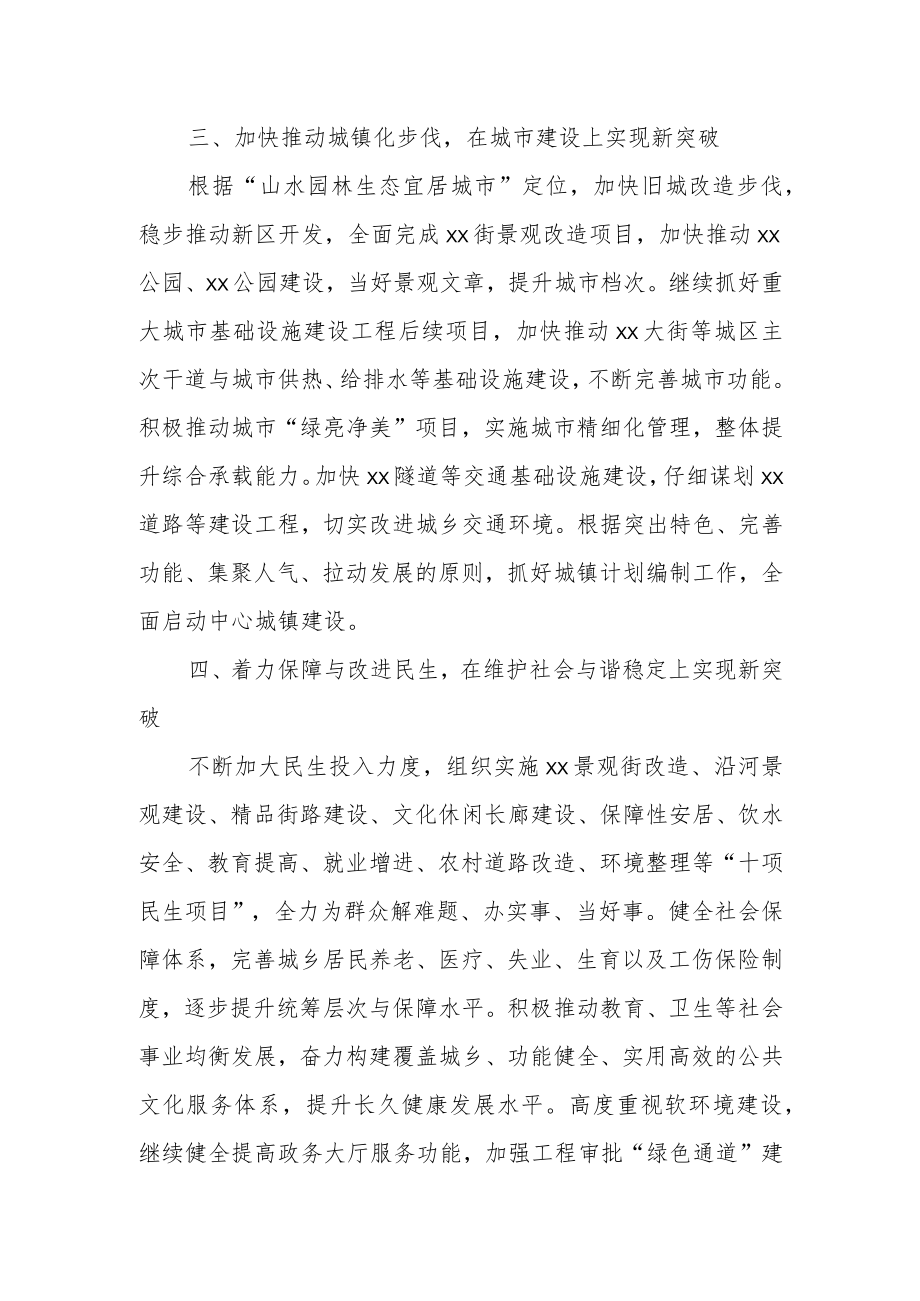 三、加快推动城镇化步伐，在城市建设上实现新突破

根据“山水园林生态宜居城市”定位，加快旧城改造步伐，稳步推动新区开发，全面完成xx街景观改造项目，加快推动xx公园、xx公园建设，当好景观文章，提升城市档次。继续抓好重大城市基础设施建设工程后续项目，加快推动xx大街等城区主次干道与城市供热、给排水等基础设施建设，不断完善城市功能。积极推动城市“绿亮净美”项目，实施城市精细化管理，整体提升综合承载能力。加快xx隧道等交通基础设施建设，仔细谋划xx道路等建设工程，切实改进城乡交通环境。根据突出特色、完善功能、集聚人气、拉动发展的原则，抓好城镇计划编制工作，全面启动中心城镇建设。

四、着力保障与改进民生，在维护社会与谐稳定上实现新突破

不断加大民生投入力度，组织实施xx景观街改造、沿河景观建设、精品街路建设、文化休闲长廊建设、保障性安居、饮水安全、教育提高、就业增进、农村道路改造、环境整理等“十项民生项目”，全力为群众解难题、办实事、当好事。健全社会保障体系，完善城乡居民养老、医疗、失业、生育以及工伤保险制度，逐步提升统筹层次与保障水平。积极推动教育、卫生等社会事业均衡发展，奋力构建覆盖城乡、功能健全、实用高效的公共文化服务体系，提升长久健康发展水平。高度重视软环境建设，继续健全提高政务大厅服务功能，加强工程审批“绿色通道”建